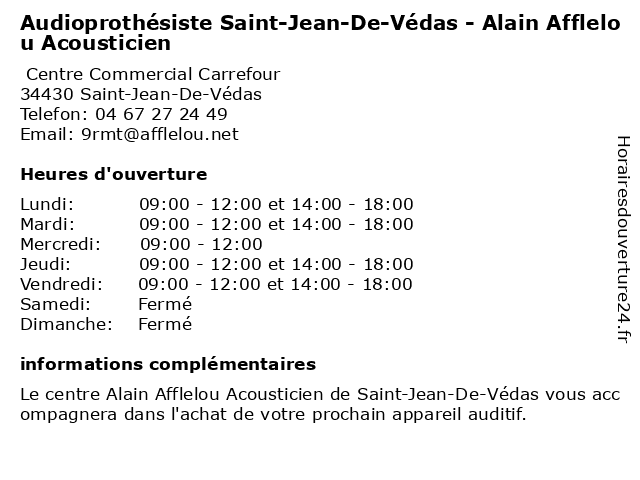 Audioprothésiste Saint-Jean-De-Védas - Alain Afflelou Acousticien

Centre Commercial Carrefour
34430 Saint-Jean-De-Védas
Telefon: 04 67 27 24 49
Email: 9rmt@afflelou.net

Heures d'ouverture

| | |
|---|---|
| Lundi: | 09:00 - 12:00 et 14:00 - 18:00 |
| Mardi: | 09:00 - 12:00 et 14:00 - 18:00 |
| Mercredi: | 09:00 - 12:00 |
| Jeudi: | 09:00 - 12:00 et 14:00 - 18:00 |
| Vendredi: | 09:00 - 12:00 et 14:00 - 18:00 |
| Samedi: | Fermé |
| Dimanche: | Fermé |

informations complémentaires

Le centre Alain Afflelou Acousticien de Saint-Jean-De-Védas vous accompagnera dans l'achat de votre prochain appareil auditif.

Horairesdouverture24.fr